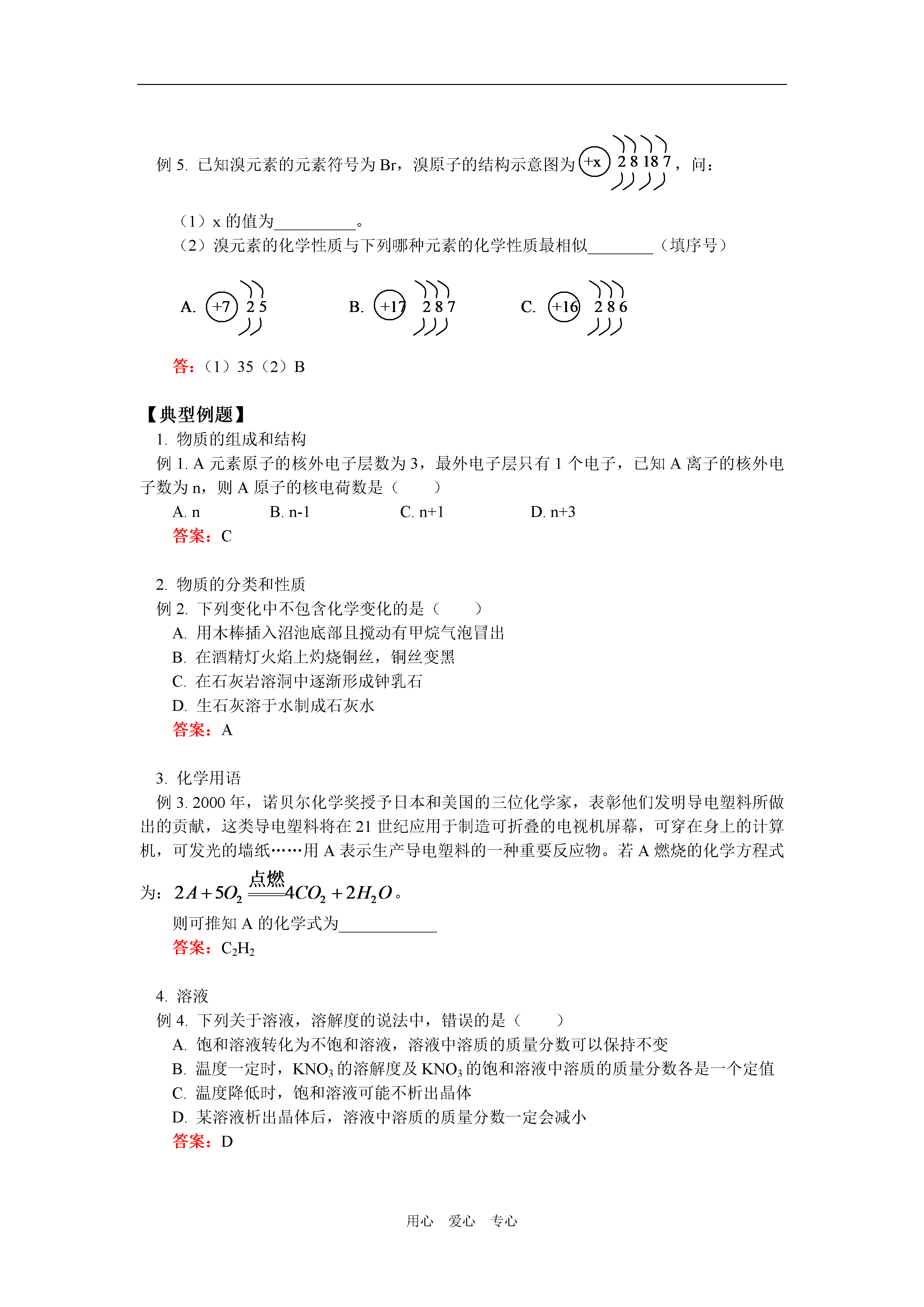 例 5. 已知溴元素的元素符号为 Br，溴原子的结构示意图为 +x 2 8 18 7，问：

（1）x 的值为__________。
（2）溴元素的化学性质与下列哪种元素的化学性质最相似________（填序号）

A. +7 2 5　　B. +17 2 8 7　　C. +16 2 8 6

答：（1）35（2）B

【典型例题】
1. 物质的组成和结构
例 1. A 元素原子的核外电子层数为 3，最外电子层只有 1 个电子，已知 A 离子的核外电子数为 n，则 A 原子的核电荷数是（　　）
A. n　　B. n-1　　C. n+1　　D. n+3
答案：C

2. 物质的分类和性质
例 2. 下列变化中不包含化学变化的是（　　）
A. 用木棒插入沼池底部且搅动有甲烷气泡冒出
B. 在酒精灯火焰上灼烧铜丝，铜丝变黑
C. 在石灰岩溶洞中逐渐形成钟乳石
D. 生石灰溶于水制成石灰水
答案：A

3. 化学用语
例 3. 2000 年，诺贝尔化学奖授予日本和美国的三位化学家，表彰他们发明导电塑料所做出的贡献，这类导电塑料将在 21 世纪应用于制造可折叠的电视机屏幕，可穿在身上的计算机，可发光的墙纸……用 A 表示生产导电塑料的一种重要反应物。若 A 燃烧的化学方程式为：$2A+5O_2 \xlongequal{点燃} 4CO_2+2H_2O$。
则可推知 A 的化学式为____________
答案：$C_2H_2$

4. 溶液
例 4. 下列关于溶液，溶解度的说法中，错误的是（　　）
A. 饱和溶液转化为不饱和溶液，溶液中溶质的质量分数可以保持不变
B. 温度一定时，$KNO_3$ 的溶解度及 $KNO_3$ 的饱和溶液中溶质的质量分数各是一个定值
C. 温度降低时，饱和溶液可能不析出晶体
D. 某溶液析出晶体后，溶液中溶质的质量分数一定会减小
答案：D

用心　爱心　专心